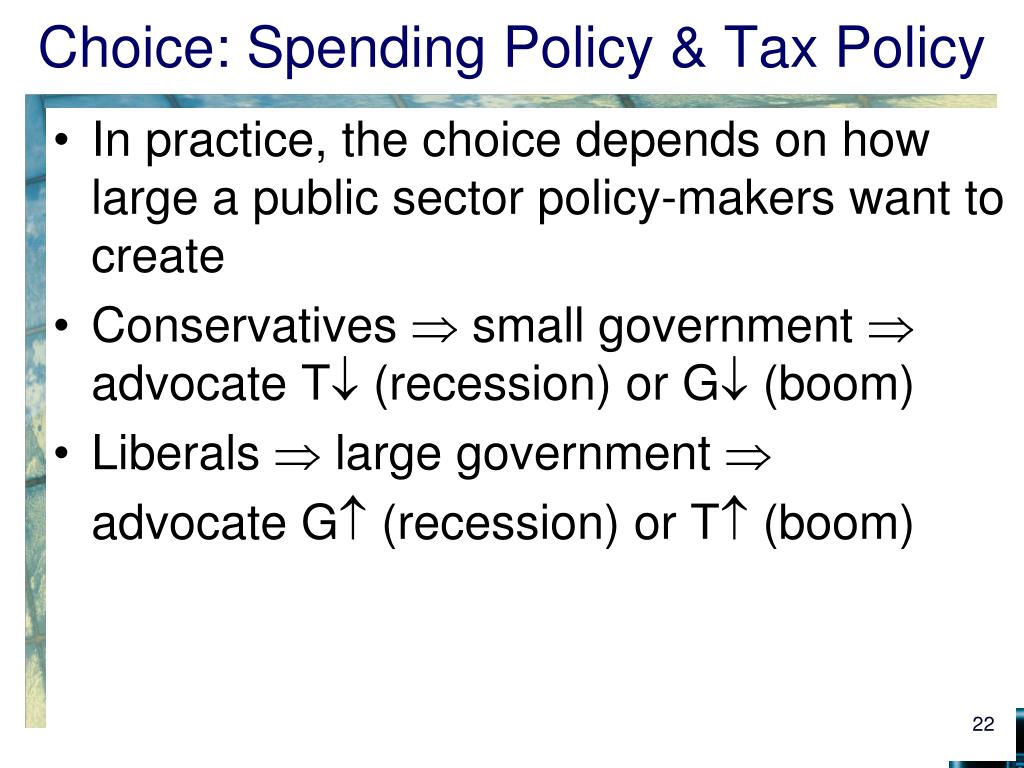 Choice: Spending Policy & Tax Policy

• In practice, the choice depends on how large a public sector policy-makers want to create
• Conservatives $\Rightarrow$ small government $\Rightarrow$ advocate T$\downarrow$ (recession) or G$\downarrow$ (boom)
• Liberals $\Rightarrow$ large government $\Rightarrow$ advocate G$\uparrow$ (recession) or T$\uparrow$ (boom)

22